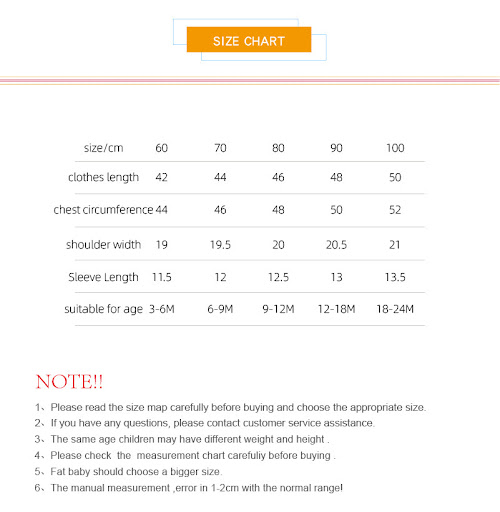 SIZE CHART

| size/cm | 60 | 70 | 80 | 90 | 100 |
|---|---|---|---|---|---|
| clothes length | 42 | 44 | 46 | 48 | 50 |
| chest circumference | 44 | 46 | 48 | 50 | 52 |
| shoulder width | 19 | 19.5 | 20 | 20.5 | 21 |
| Sleeve Length | 11.5 | 12 | 12.5 | 13 | 13.5 |
| suitable for age | 3-6M | 6-9M | 9-12M | 12-18M | 18-24M |

NOTE!!

1、Please read the size map carefully before buying and choose the appropriate size.
2、If you have any questions, please contact customer service assistance.
3、The same age children may have different weight and height .
4、Please check the measurement chart carefuliy before buying .
5、Fat baby should choose a bigger size.
6、The manual measurement ,error in 1-2cm with the normal range!